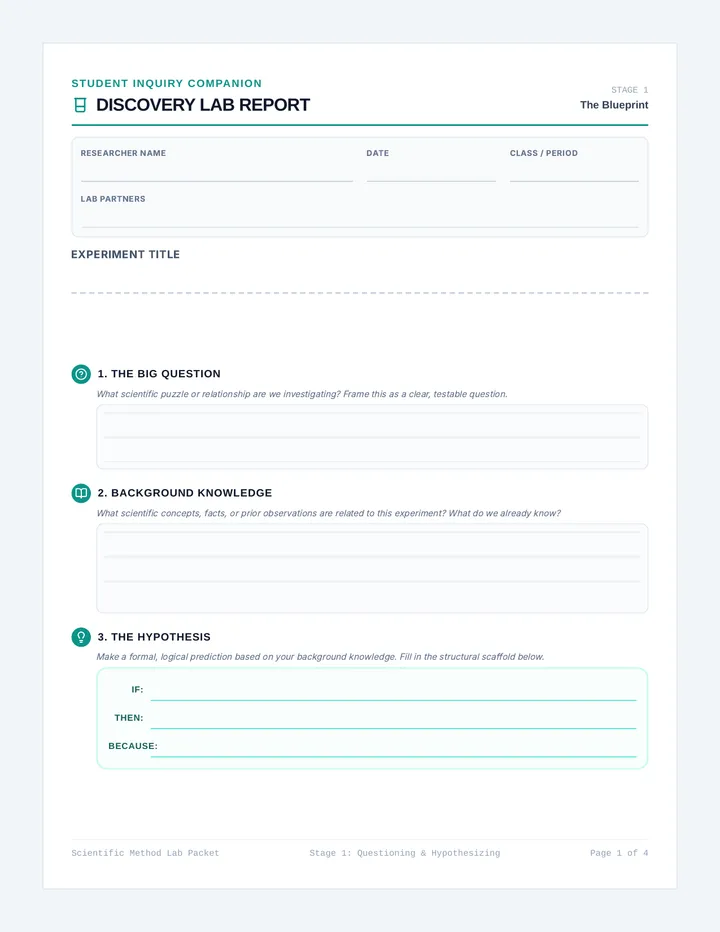 STUDENT INQUIRY COMPANION

DISCOVERY LAB REPORT

STAGE 1
The Blueprint

RESEARCHER NAME

DATE

CLASS / PERIOD

LAB PARTNERS

EXPERIMENT TITLE

1. THE BIG QUESTION

What scientific puzzle or relationship are we investigating? Frame this as a clear, testable question.

2. BACKGROUND KNOWLEDGE

What scientific concepts, facts, or prior observations are related to this experiment? What do we already know?

3. THE HYPOTHESIS

Make a formal, logical prediction based on your background knowledge. Fill in the structural scaffold below.

IF:

THEN:

BECAUSE:

Scientific Method Lab Packet

Stage 1: Questioning & Hypothesizing

Page 1 of 4